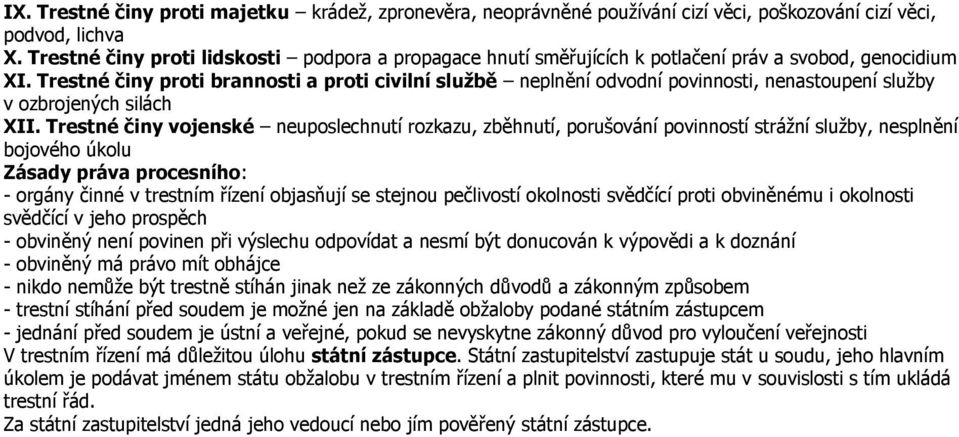 IX. Trestné činy proti majetku – krádež, zpronevěra, neoprávněné používání cizí věci, poškozování cizí věci, podvod, lichva
X. Trestné činy proti lidskosti – podpora a propagace hnutí směřujících k potlačení práv a svobod, genocidium
XI. Trestné činy proti brannosti a proti civilní službě – neplnění odvodní povinnosti, nenastoupení služby v ozbrojených silách
XII. Trestné činy vojenské – neuposlechnutí rozkazu, zběhnutí, porušování povinností strážní služby, nesplnění bojového úkolu
Zásady práva procesního:
- orgány činné v trestním řízení objasňují se stejnou pečlivostí okolnosti svědčící proti obviněnému i okolnosti svědčící v jeho prospěch
- obviněný není povinen při výslechu odpovídat a nesmí být donucován k výpovědi a k doznání
- obviněný má právo mít obhájce
- nikdo nemůže být trestně stíhán jinak než ze zákonných důvodů a zákonným způsobem
- trestní stíhání před soudem je možné jen na základě obžaloby podané státním zástupcem
- jednání před soudem je ústní a veřejné, pokud se nevyskytne zákonný důvod pro vyloučení veřejnosti
V trestním řízení má důležitou úlohu státní zástupce. Státní zastupitelství zastupuje stát u soudu, jeho hlavním úkolem je podávat jménem státu obžalobu v trestním řízení a plnit povinnosti, které mu v souvislosti s tím ukládá trestní řád.
Za státní zastupitelství jedná jeho vedoucí nebo jím pověřený státní zástupce.